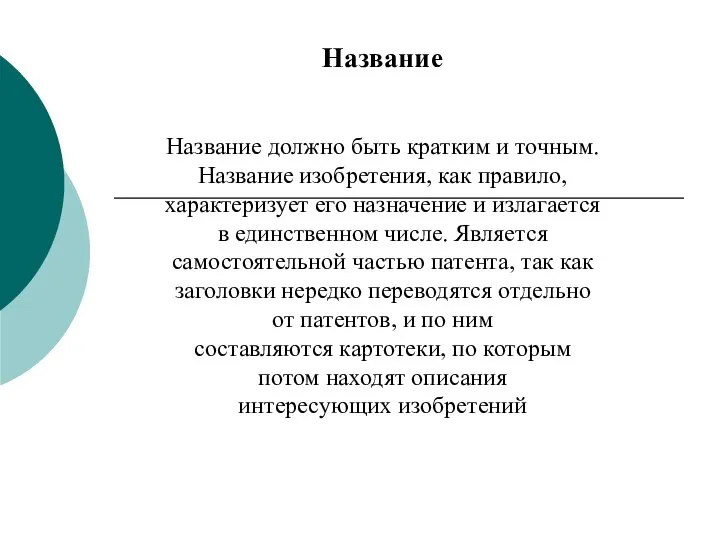 Название

Название должно быть кратким и точным. Название изобретения, как правило, характеризует его назначение и излагается в единственном числе. Является самостоятельной частью патента, так как заголовки нередко переводятся отдельно от патентов, и по ним составляются картотеки, по которым потом находят описания интересующих изобретений